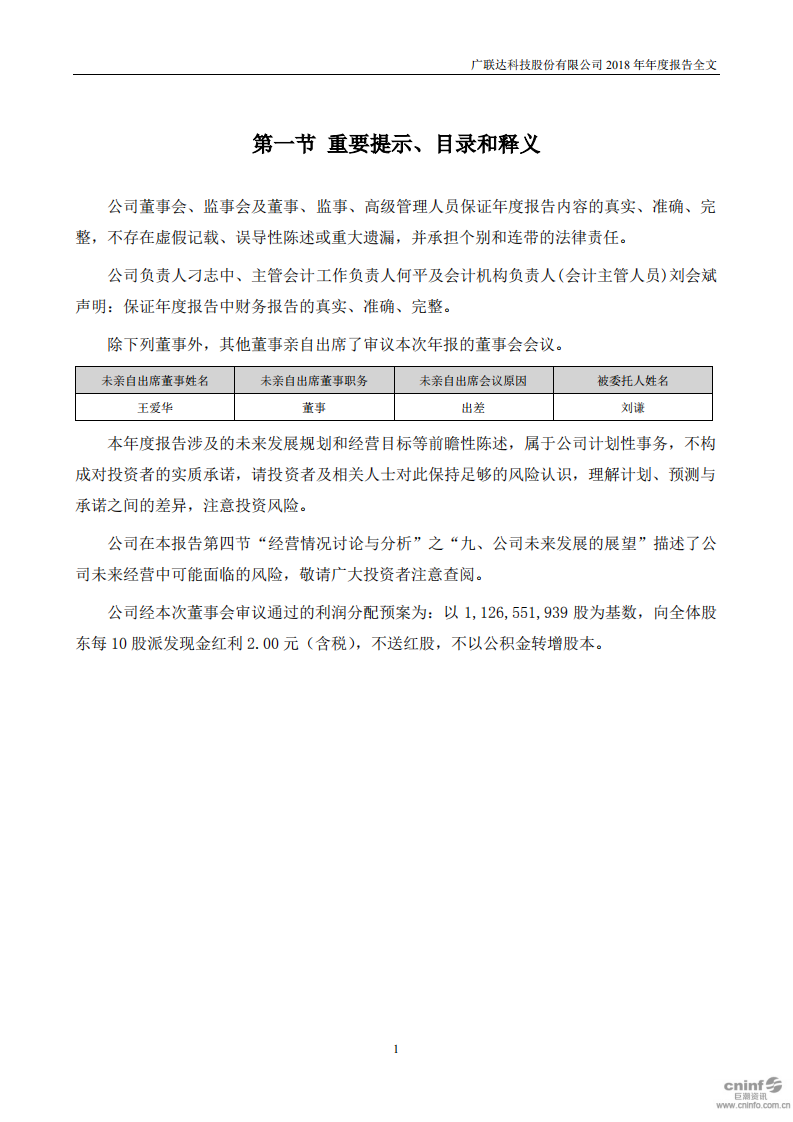 广联达科技股份有限公司 2018 年年度报告全文

第一节 重要提示、目录和释义

公司董事会、监事会及董事、监事、高级管理人员保证年度报告内容的真实、准确、完整，不存在虚假记载、误导性陈述或重大遗漏，并承担个别和连带的法律责任。

公司负责人刁志中、主管会计工作负责人何平及会计机构负责人(会计主管人员)刘会斌声明：保证年度报告中财务报告的真实、准确、完整。

除下列董事外，其他董事亲自出席了审议本次年报的董事会会议。

| 未亲自出席董事姓名 | 未亲自出席董事职务 | 未亲自出席会议原因 | 被委托人姓名 |
|---|---|---|---|
| 王爱华 | 董事 | 出差 | 刘谦 |

本年度报告涉及的未来发展规划和经营目标等前瞻性陈述，属于公司计划性事务，不构成对投资者的实质承诺，请投资者及相关人士对此保持足够的风险认识，理解计划、预测与承诺之间的差异，注意投资风险。

公司在本报告第四节“经营情况讨论与分析”之“九、公司未来发展的展望”描述了公司未来经营中可能面临的风险，敬请广大投资者注意查阅。

公司经本次董事会审议通过的利润分配预案为：以 1,126,551,939 股为基数，向全体股东每 10 股派发现金红利 2.00 元（含税），不送红股，不以公积金转增股本。

1

cninf 巨潮资讯 www.cninfo.com.cn